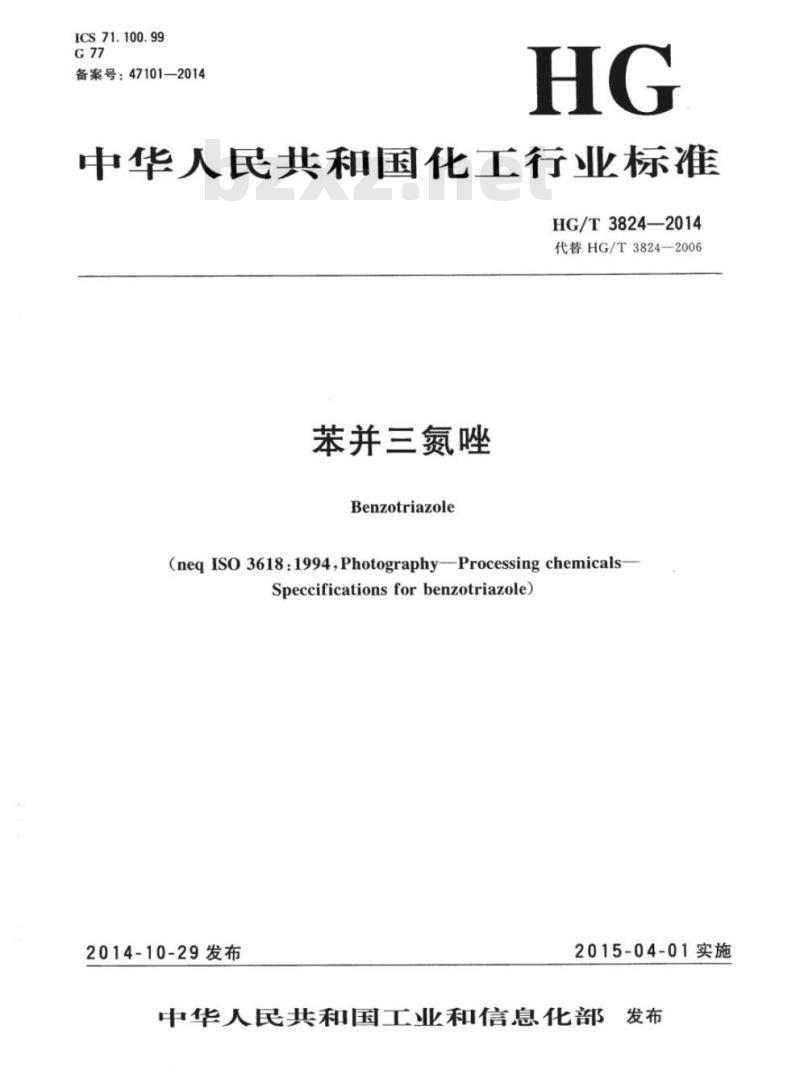 ICS 71.100.99
G 77
备案号：47101—2014

HG

中华人民共和国化工行业标准

bzxz.net

HG/T 3824—2014
代替 HG/T 3824—2006

苯并三氮唑

Benzotriazole

（neq ISO 3618:1994,Photography—Processing chemicals—Speccifications for benzotriazole）

2014-10-29 发布

2015-04-01 实施

中华人民共和国工业和信息化部 发布